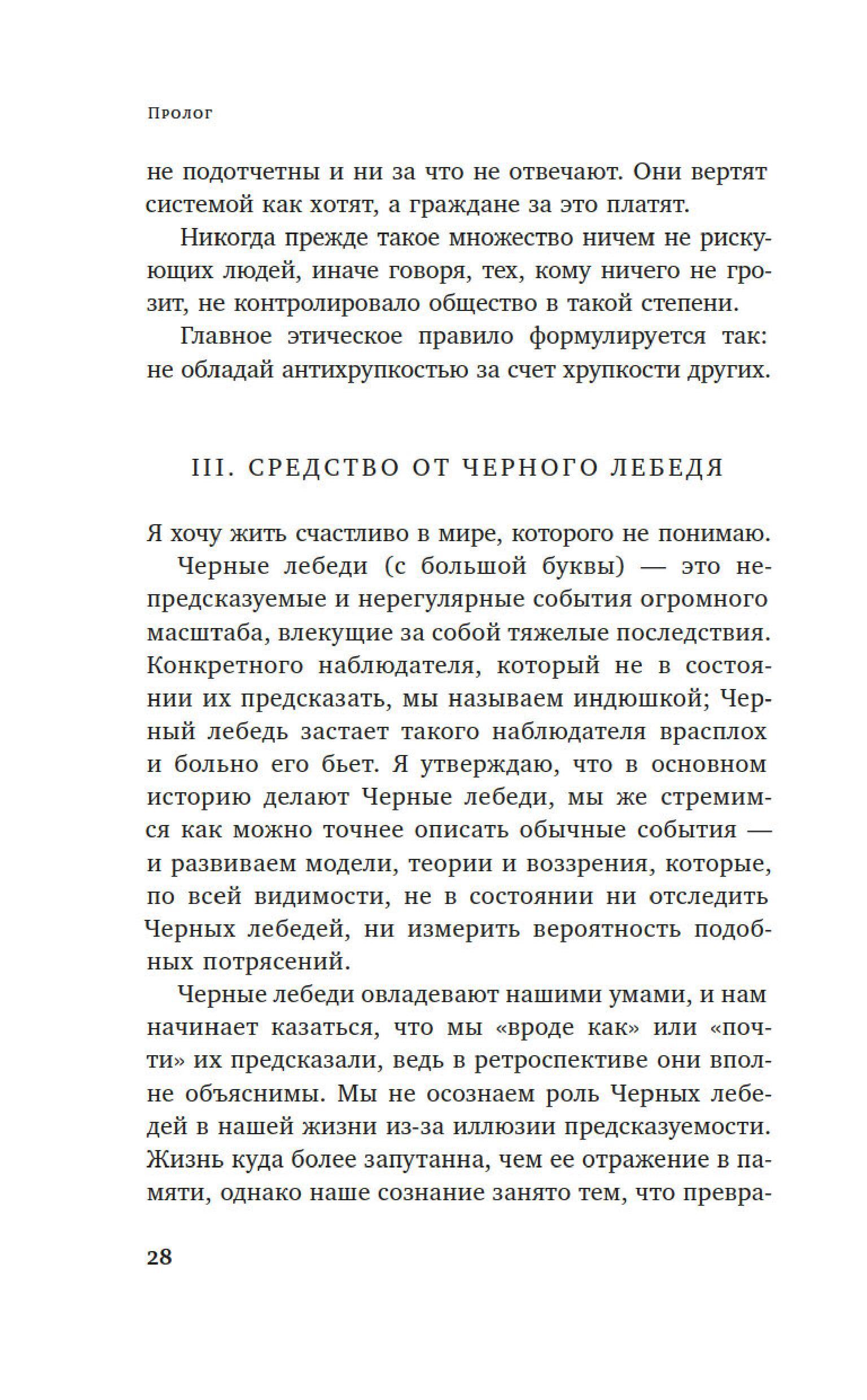 Пролог

не подотчетны и ни за что не отвечают. Они вертят системой как хотят, а граждане за это платят.

Никогда прежде такое множество ничем не рискующих людей, иначе говоря, тех, кому ничего не грозит, не контролировало общество в такой степени.

Главное этическое правило формулируется так: не обладай антихрупкостью за счет хрупкости других.

III. СРЕДСТВО ОТ ЧЕРНОГО ЛЕБЕДЯ

Я хочу жить счастливо в мире, которого не понимаю.

Черные лебеди (с большой буквы) — это непредсказуемые и нерегулярные события огромного масштаба, влекущие за собой тяжелые последствия. Конкретного наблюдателя, который не в состоянии их предсказать, мы называем индюшкой; Черный лебедь застает такого наблюдателя врасплох и больно его бьет. Я утверждаю, что в основном историю делают Черные лебеди, мы же стремимся как можно точнее описать обычные события — и развиваем модели, теории и воззрения, которые, по всей видимости, не в состоянии ни отследить Черных лебедей, ни измерить вероятность подобных потрясений.

Черные лебеди овладевают нашими умами, и нам начинает казаться, что мы «вроде как» или «почти» их предсказали, ведь в ретроспективе они вполне объяснимы. Мы не осознаем роль Черных лебедей в нашей жизни из-за иллюзии предсказуемости. Жизнь куда более запутанна, чем ее отражение в памяти, однако наше сознание занято тем, что превра-

28